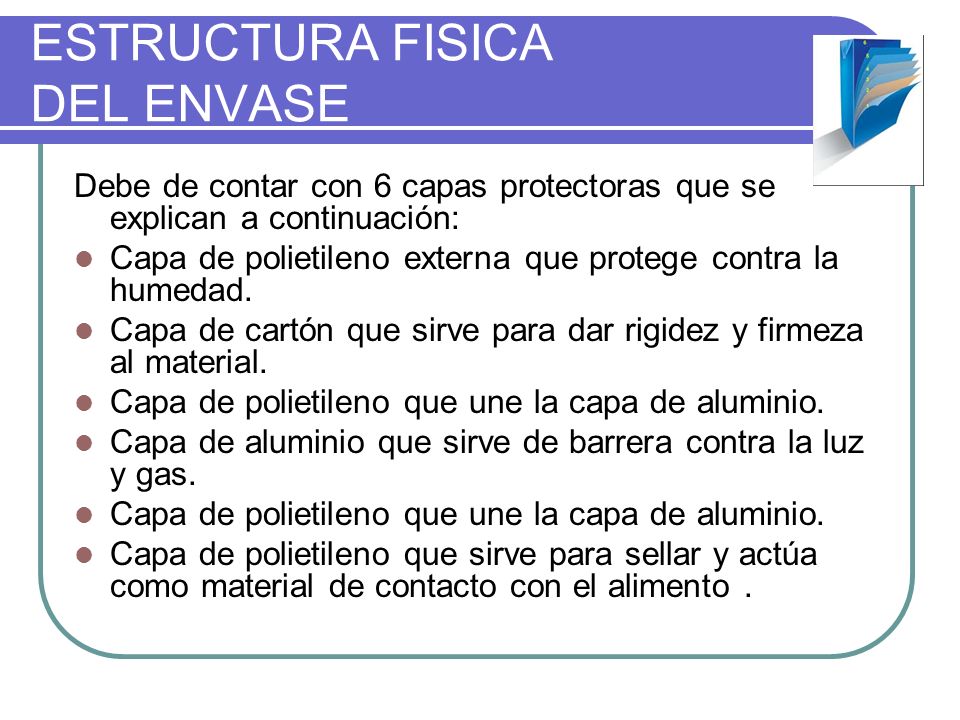 ESTRUCTURA FISICA DEL ENVASE

Debe de contar con 6 capas protectoras que se explican a continuación:

- Capa de polietileno externa que protege contra la humedad.
- Capa de cartón que sirve para dar rigidez y firmeza al material.
- Capa de polietileno que une la capa de aluminio.
- Capa de aluminio que sirve de barrera contra la luz y gas.
- Capa de polietileno que une la capa de aluminio.
- Capa de polietileno que sirve para sellar y actúa como material de contacto con el alimento .